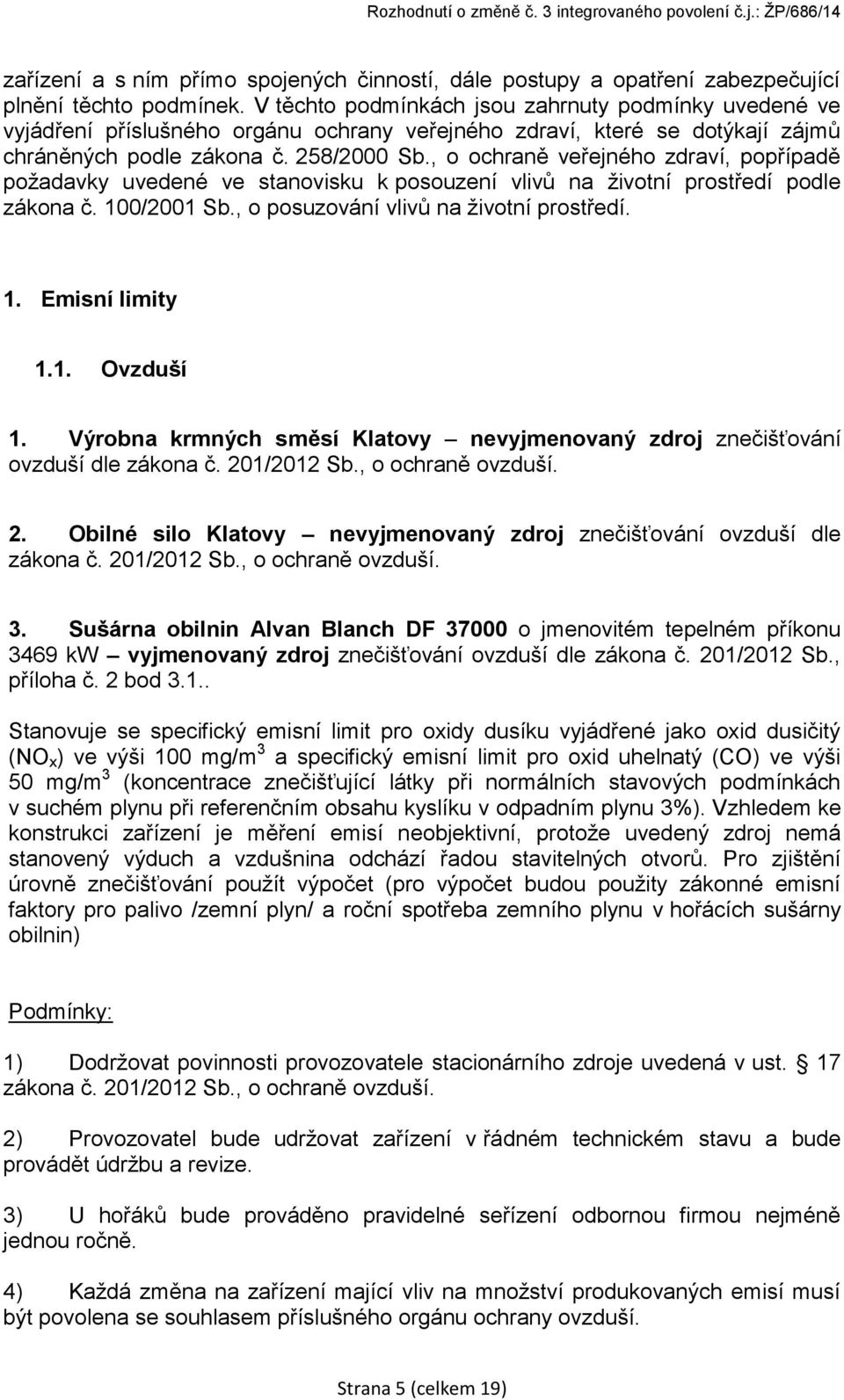 Rozhodnutí o změně č. 3 integrovaného povolení č.j.: ŽP/686/14

zařízení a s ním přímo spojených činností, dále postupy a opatření zabezpečující plnění těchto podmínek. V těchto podmínkách jsou zahrnuty podmínky uvedené ve vyjádření příslušného orgánu ochrany veřejného zdraví, které se dotýkají zájmů chráněných podle zákona č. 258/2000 Sb., o ochraně veřejného zdraví, popřípadě požadavky uvedené ve stanovisku k posouzení vlivů na životní prostředí podle zákona č. 100/2001 Sb., o posuzování vlivů na životní prostředí.

1. Emisní limity

1.1. Ovzduší

1. Výrobna krmných směsí Klatovy – nevyjmenovaný zdroj znečišťování ovzduší dle zákona č. 201/2012 Sb., o ochraně ovzduší.

2. Obilné silo Klatovy – nevyjmenovaný zdroj znečišťování ovzduší dle zákona č. 201/2012 Sb., o ochraně ovzduší.

3. Sušárna obilnin Alvan Blanch DF 37000 o jmenovitém tepelném příkonu 3469 kW – vyjmenovaný zdroj znečišťování ovzduší dle zákona č. 201/2012 Sb., příloha č. 2 bod 3.1..

Stanovuje se specifický emisní limit pro oxidy dusíku vyjádřené jako oxid dusičitý ($NO_x$) ve výši 100 mg/m$^3$ a specifický emisní limit pro oxid uhelnatý (CO) ve výši 50 mg/m$^3$ (koncentrace znečišťující látky při normálních stavových podmínkách v suchém plynu při referenčním obsahu kyslíku v odpadním plynu 3%). Vzhledem ke konstrukci zařízení je měření emisí neobjektivní, protože uvedený zdroj nemá stanovený výduch a vzdušnina odchází řadou stavitelných otvorů. Pro zjištění úrovně znečišťování použít výpočet (pro výpočet budou použity zákonné emisní faktory pro palivo /zemní plyn/ a roční spotřeba zemního plynu v hořácích sušárny obilnin)

Podmínky:

1) Dodržovat povinnosti provozovatele stacionárního zdroje uvedená v ust. § 17 zákona č. 201/2012 Sb., o ochraně ovzduší.

2) Provozovatel bude udržovat zařízení v řádném technickém stavu a bude provádět údržbu a revize.

3) U hořáků bude prováděno pravidelné seřízení odbornou firmou nejméně jednou ročně.

4) Každá změna na zařízení mající vliv na množství produkovaných emisí musí být povolena se souhlasem příslušného orgánu ochrany ovzduší.

Strana 5 (celkem 19)